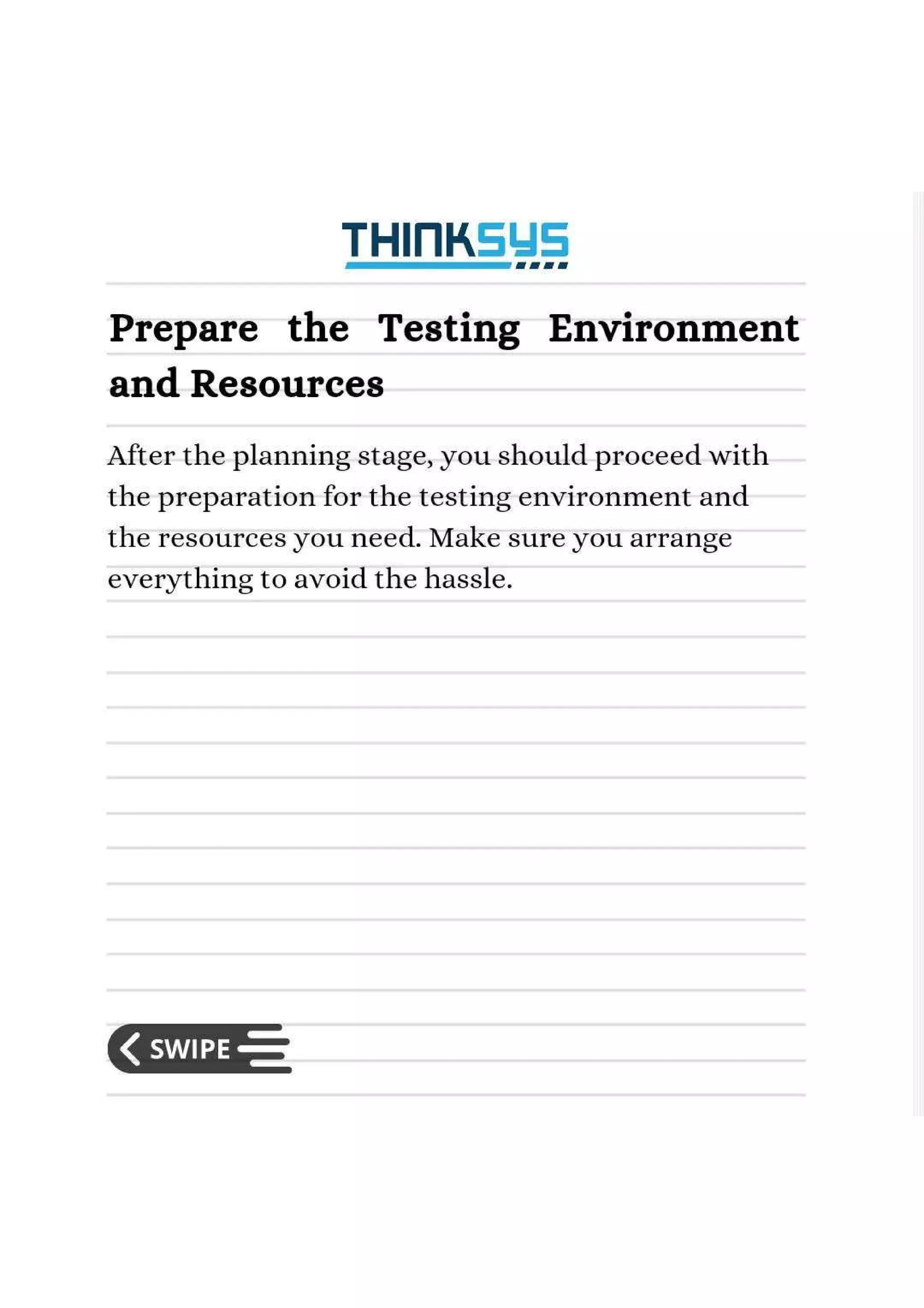 THINKSYS

Prepare the Testing Environment and Resources

After the planning stage, you should proceed with the preparation for the testing environment and the resources you need. Make sure you arrange everything to avoid the hassle.

SWIPE